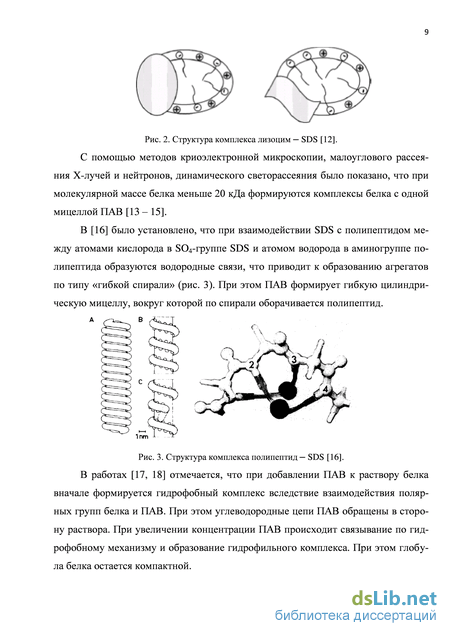 9

Рис. 2. Структура комплекса лизоцим – SDS [12].

С помощью методов криоэлектронной микроскопии, малоуглового рассеяния Х-лучей и нейтронов, динамического светорассеяния было показано, что при молекулярной массе белка меньше 20 кДа формируются комплексы белка с одной мицеллой ПАВ [13 – 15].

В [16] было установлено, что при взаимодействии SDS с полипептидом между атомами кислорода в $SO_4$-группе SDS и атомом водорода в аминогруппе полипептида образуются водородные связи, что приводит к образованию агрегатов по типу «гибкой спирали» (рис. 3). При этом ПАВ формирует гибкую цилиндрическую мицеллу, вокруг которой по спирали оборачивается полипептид.

A B C 1nm 2 3 4

Рис. 3. Структура комплекса полипептид – SDS [16].

В работах [17, 18] отмечается, что при добавлении ПАВ к раствору белка вначале формируется гидрофобный комплекс вследствие взаимодействия полярных групп белка и ПАВ. При этом углеводородные цепи ПАВ обращены в сторону раствора. При увеличении концентрации ПАВ происходит связывание по гидрофобному механизму и образование гидрофильного комплекса. При этом глобула белка остается компактной.

dsLib.net
библиотека диссертаций